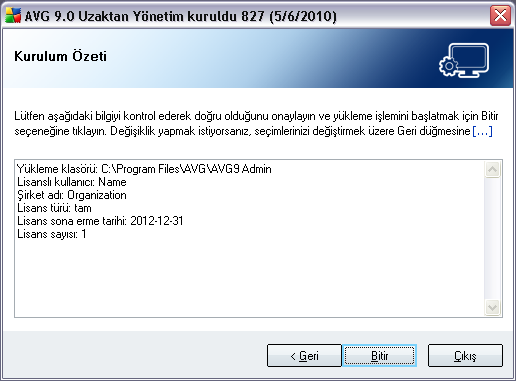 AVG 9.0 Uzaktan Yönetim kuruldu 827 (5/6/2010)

Kurulum Özeti

Lütfen aşağıdaki bilgiyi kontrol ederek doğru olduğunu onaylayın ve yükleme işlemini başlatmak için Bitir seçeneğine tıklayın. Değişiklik yapmak istiyorsanız, seçimlerinizi değiştirmek üzere Geri düğmesine [...]

Yükleme klasörü: C:\Program Files\AVG\AVG9 Admin
Lisanslı kullanıcı: Name
Şirket adı: Organization
Lisans türü: tam
Lisans sona erme tarihi: 2012-12-31
Lisans sayısı: 1

< Geri
Bitir
Çıkış